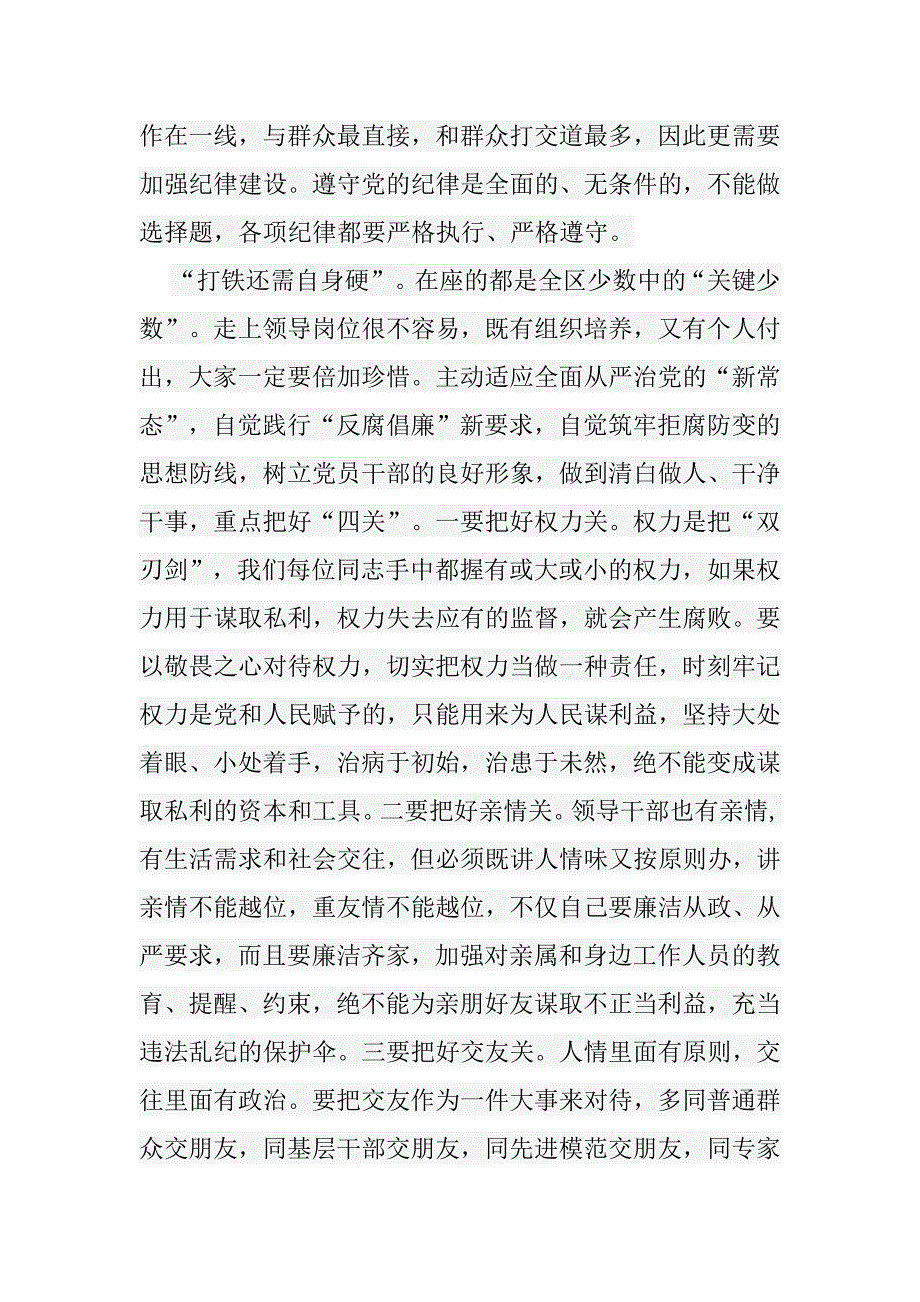 作在一线，与群众最直接，和群众打交道最多，因此更需要加强纪律建设。遵守党的纪律是全面的、无条件的，不能做选择题，各项纪律都要严格执行、严格遵守。

“打铁还需自身硬”。在座的都是全区少数中的“关键少数”。走上领导岗位很不容易，既有组织培养，又有个人付出，大家一定要倍加珍惜。主动适应全面从严治党的“新常态”，自觉践行“反腐倡廉”新要求，自觉筑牢拒腐防变的思想防线，树立党员干部的良好形象，做到清白做人、干净干事，重点把好“四关”。一要把好权力关。权力是把“双刃剑”，我们每位同志手中都握有或大或小的权力，如果权力用于谋取私利，权力失去应有的监督，就会产生腐败。要以敬畏之心对待权力，切实把权力当做一种责任，时刻牢记权力是党和人民赋予的，只能用来为人民谋利益，坚持大处着眼、小处着手，治病于初始，治患于未然，绝不能变成谋取私利的资本和工具。二要把好亲情关。领导干部也有亲情，有生活需求和社会交往，但必须既讲人情味又按原则办，讲亲情不能越位，重友情不能越位，不仅自己要廉洁从政、从严要求，而且要廉洁齐家，加强对亲属和身边工作人员的教育、提醒、约束，绝不能为亲朋好友谋取不正当利益，充当违法乱纪的保护伞。三要把好交友关。人情里面有原则，交往里面有政治。要把交友作为一件大事来对待，多同普通群众交朋友，同基层干部交朋友，同先进模范交朋友，同专家